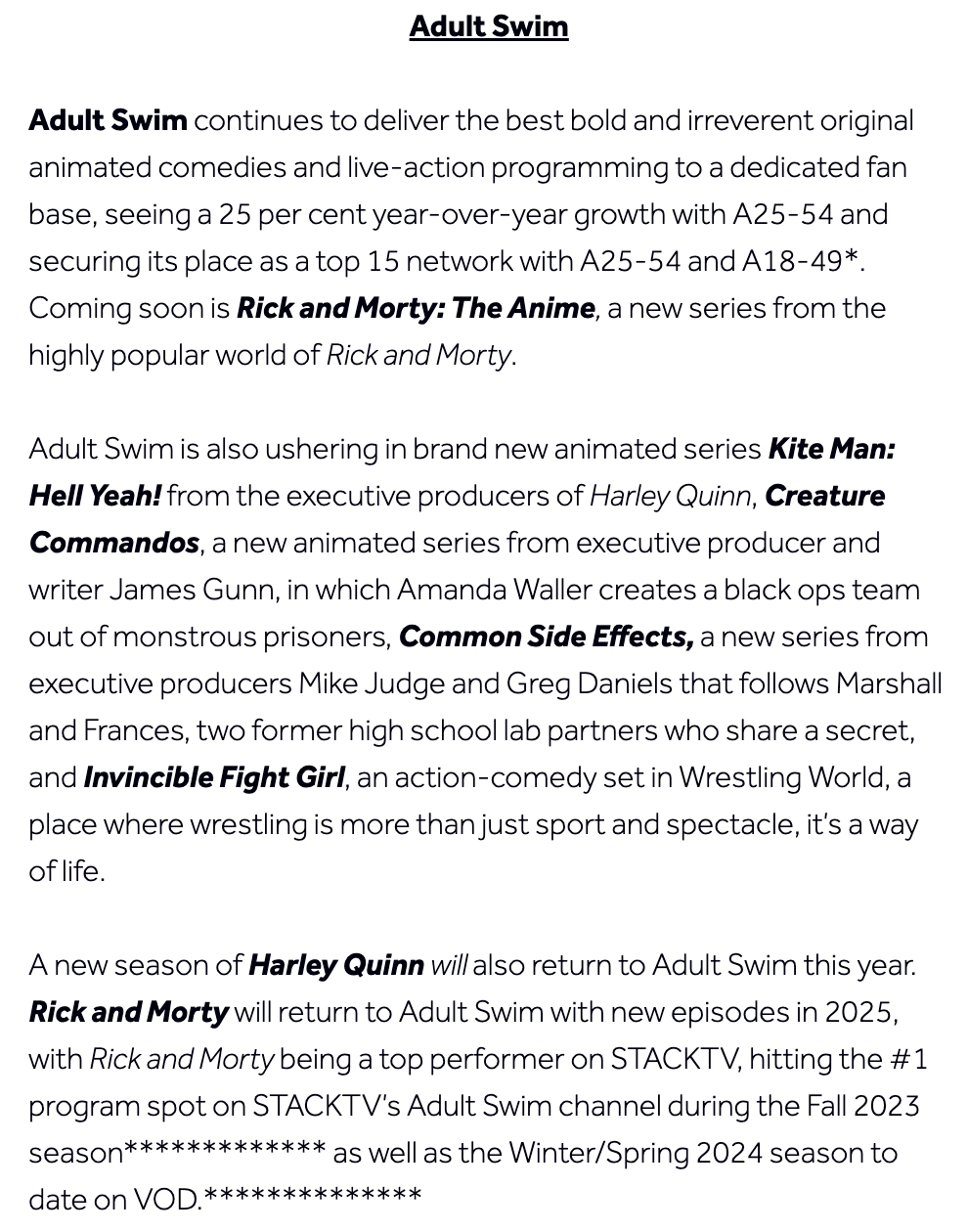 Adult Swim

Adult Swim continues to deliver the best bold and irreverent original animated comedies and live-action programming to a dedicated fan base, seeing a 25 per cent year-over-year growth with A25-54 and securing its place as a top 15 network with A25-54 and A18-49*. Coming soon is Rick and Morty: The Anime, a new series from the highly popular world of Rick and Morty.

Adult Swim is also ushering in brand new animated series Kite Man: Hell Yeah! from the executive producers of Harley Quinn, Creature Commandos, a new animated series from executive producer and writer James Gunn, in which Amanda Waller creates a black ops team out of monstrous prisoners, Common Side Effects, a new series from executive producers Mike Judge and Greg Daniels that follows Marshall and Frances, two former high school lab partners who share a secret, and Invincible Fight Girl, an action-comedy set in Wrestling World, a place where wrestling is more than just sport and spectacle, it's a way of life.

A new season of Harley Quinn will also return to Adult Swim this year. Rick and Morty will return to Adult Swim with new episodes in 2025, with Rick and Morty being a top performer on STACKTV, hitting the #1 program spot on STACKTV's Adult Swim channel during the Fall 2023 season************* as well as the Winter/Spring 2024 season to date on VOD.**************